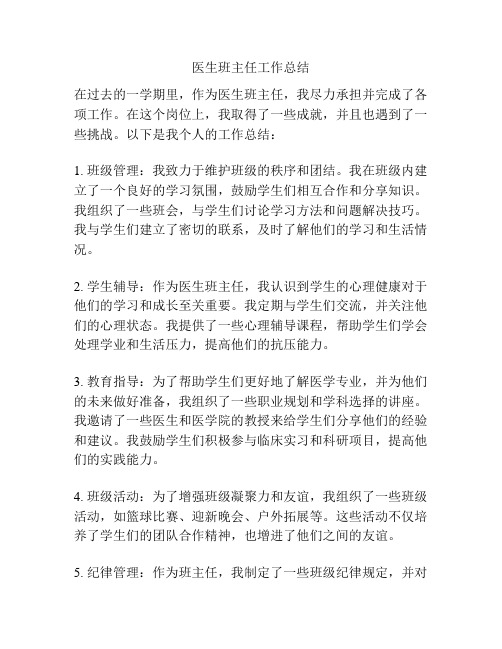 医生班主任工作总结

在过去的一学期里，作为医生班主任，我尽力承担并完成了各项工作。在这个岗位上，我取得了一些成就，并且也遇到了一些挑战。以下是我个人的工作总结：

1. 班级管理：我致力于维护班级的秩序和团结。我在班级内建立了一个良好的学习氛围，鼓励学生们相互合作和分享知识。我组织了一些班会，与学生们讨论学习方法和问题解决技巧。我与学生们建立了密切的联系，及时了解他们的学习和生活情况。

2. 学生辅导：作为医生班主任，我认识到学生的心理健康对于他们的学习和成长至关重要。我定期与学生们交流，并关注他们的心理状态。我提供了一些心理辅导课程，帮助学生们学会处理学业和生活压力，提高他们的抗压能力。

3. 教育指导：为了帮助学生们更好地了解医学专业，并为他们的未来做好准备，我组织了一些职业规划和学科选择的讲座。我邀请了一些医生和医学院的教授来给学生们分享他们的经验和建议。我鼓励学生们积极参与临床实习和科研项目，提高他们的实践能力。

4. 班级活动：为了增强班级凝聚力和友谊，我组织了一些班级活动，如篮球比赛、迎新晚会、户外拓展等。这些活动不仅培养了学生们的团队合作精神，也增进了他们之间的友谊。

5. 纪律管理：作为班主任，我制定了一些班级纪律规定，并对